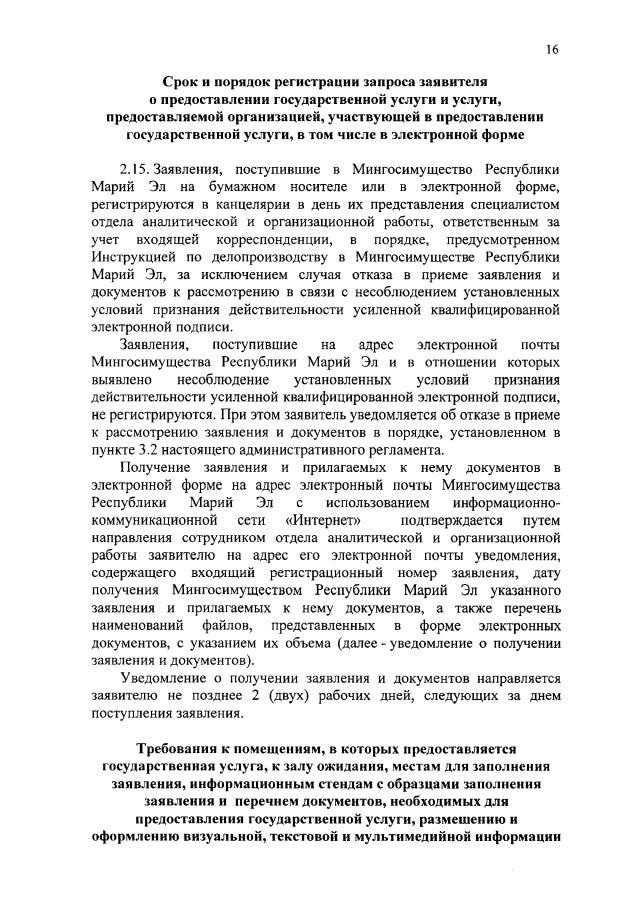 16

Срок и порядок регистрации запроса заявителя о предоставлении государственной услуги и услуги, предоставляемой организацией, участвующей в предоставлении государственной услуги, в том числе в электронной форме

2.15. Заявления, поступившие в Мингосимущество Республики Марий Эл на бумажном носителе или в электронной форме, регистрируются в канцелярии в день их представления специалистом отдела аналитической и организационной работы, ответственным за учет входящей корреспонденции, в порядке, предусмотренном Инструкцией по делопроизводству в Мингосимуществе Республики Марий Эл, за исключением случая отказа в приеме заявления и документов к рассмотрению в связи с несоблюдением установленных условий признания действительности усиленной квалифицированной электронной подписи.

Заявления, поступившие на адрес электронной почты Мингосимущества Республики Марий Эл и в отношении которых выявлено несоблюдение установленных условий признания действительности усиленной квалифицированной электронной подписи, не регистрируются. При этом заявитель уведомляется об отказе в приеме к рассмотрению заявления и документов в порядке, установленном в пункте 3.2 настоящего административного регламента.

Получение заявления и прилагаемых к нему документов в электронной форме на адрес электронный почты Мингосимущества Республики Марий Эл с использованием информационно-коммуникационной сети «Интернет» подтверждается путем направления сотрудником отдела аналитической и организационной работы заявителю на адрес его электронной почты уведомления, содержащего входящий регистрационный номер заявления, дату получения Мингосимуществом Республики Марий Эл указанного заявления и прилагаемых к нему документов, а также перечень наименований файлов, представленных в форме электронных документов, с указанием их объема (далее - уведомление о получении заявления и документов).

Уведомление о получении заявления и документов направляется заявителю не позднее 2 (двух) рабочих дней, следующих за днем поступления заявления.

Требования к помещениям, в которых предоставляется государственная услуга, к залу ожидания, местам для заполнения заявления, информационным стендам с образцами заполнения заявления и перечнем документов, необходимых для предоставления государственной услуги, размещению и оформлению визуальной, текстовой и мультимедийной информации